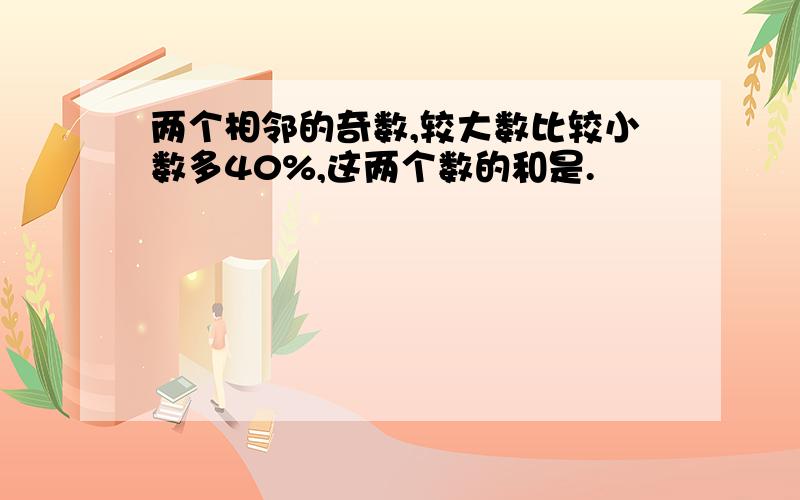 两个相邻的奇数,较大数比较小数多40%,这两个数的和是.